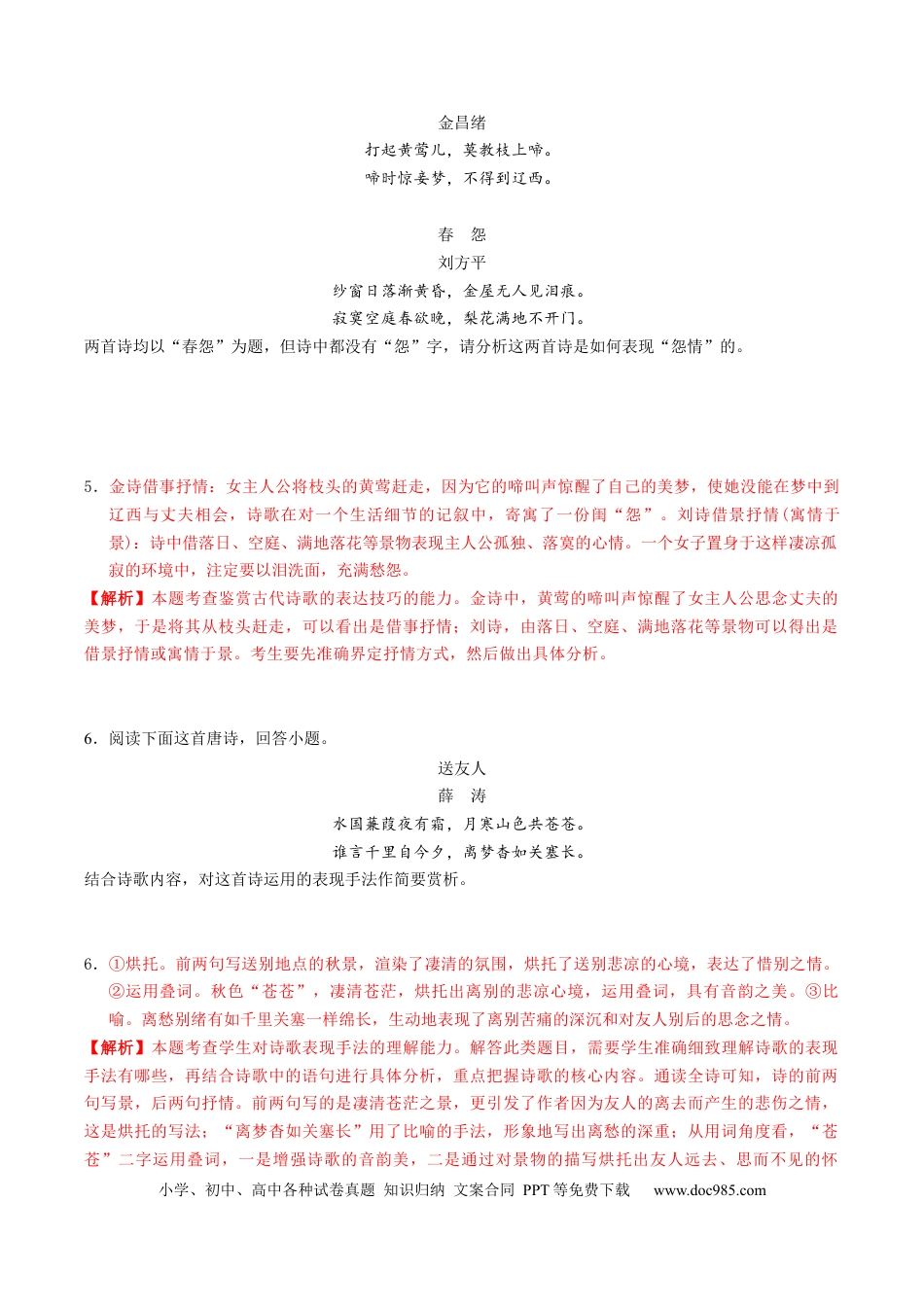 金昌绪

打起黄莺儿，莫教枝上啼。

啼时惊妾梦，不得到辽西。

春　怨

刘方平

纱窗日落渐黄昏，金屋无人见泪痕。

寂寞空庭春欲晚，梨花满地不开门。

两首诗均以“春怨”为题，但诗中都没有“怨”字，请分析这两首诗是如何表现“怨情”的。

5．金诗借事抒情：女主人公将枝头的黄莺赶走，因为它的啼叫声惊醒了自己的美梦，使她没能在梦中到辽西与丈夫相会，诗歌在对一个生活细节的记叙中，寄寓了一份闺“怨”。刘诗借景抒情(寓情于景)：诗中借落日、空庭、满地落花等景物表现主人公孤独、落寞的心情。一个女子置身于这样凄凉孤寂的环境中，注定要以泪洗面，充满愁怨。

【解析】本题考查鉴赏古代诗歌的表达技巧的能力。金诗中，黄莺的啼叫声惊醒了女主人公思念丈夫的美梦，于是将其从枝头赶走，可以看出是借事抒情；刘诗，由落日、空庭、满地落花等景物可以得出是借景抒情或寓情于景。考生要先准确界定抒情方式，然后做出具体分析。

6．阅读下面这首唐诗，回答小题。

送友人

薛　涛

水国蒹葭夜有霜，月寒山色共苍苍。

谁言千里自今夕，离梦杳如关塞长。

结合诗歌内容，对这首诗运用的表现手法作简要赏析。

6．①烘托。前两句写送别地点的秋景，渲染了凄清的氛围，烘托了送别悲凉的心境，表达了惜别之情。②运用叠词。秋色“苍苍”，凄清苍茫，烘托出离别的悲凉心境，运用叠词，具有音韵之美。③比喻。离愁别绪有如千里关塞一样绵长，生动地表现了离别苦痛的深沉和对友人别后的思念之情。

【解析】本题考查学生对诗歌表现手法的理解能力。解答此类题目，需要学生准确细致理解诗歌的表现手法有哪些，再结合诗歌中的语句进行具体分析，重点把握诗歌的核心内容。通读全诗可知，诗的前两句写景，后两句抒情。前两句写的是凄清苍茫之景，更引发了作者因为友人的离去而产生的悲伤之情，这是烘托的写法；“离梦杳如关塞长”用了比喻的手法，形象地写出离愁的深重；从用词角度看，“苍苍”二字运用叠词，一是增强诗歌的音韵美，二是通过对景物的描写烘托出友人远去、思而不见的怀

小学、初中、高中各种试卷真题 知识归纳 文案合同 PPT等免费下载　www.doc985.com